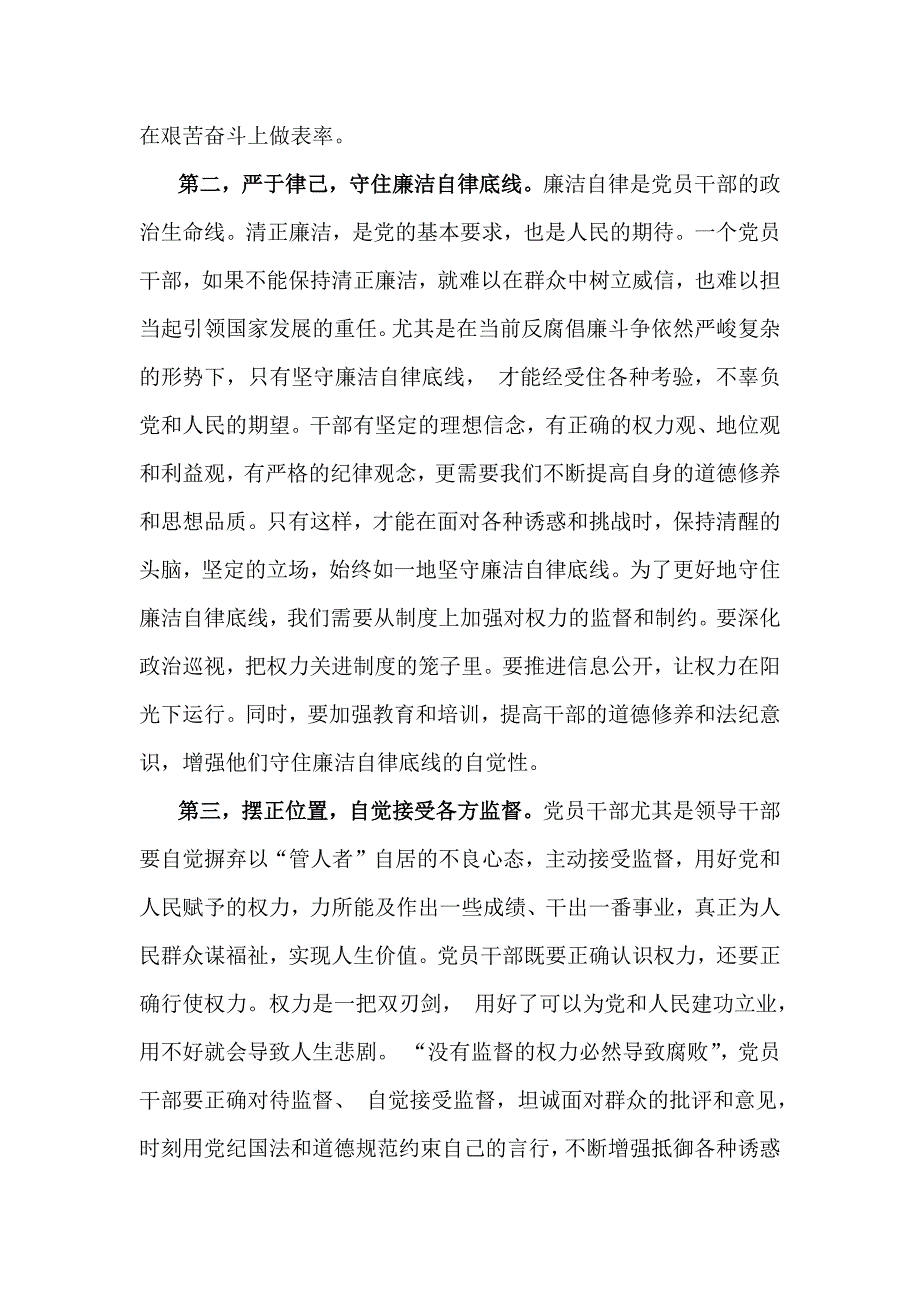 在艰苦奋斗上做表率。

第二，严于律己，守住廉洁自律底线。廉洁自律是党员干部的政治生命线。清正廉洁，是党的基本要求，也是人民的期待。一个党员干部，如果不能保持清正廉洁，就难以在群众中树立威信，也难以担当起引领国家发展的重任。尤其是在当前反腐倡廉斗争依然严峻复杂的形势下，只有坚守廉洁自律底线， 才能经受住各种考验，不辜负党和人民的期望。干部有坚定的理想信念，有正确的权力观、地位观和利益观，有严格的纪律观念，更需要我们不断提高自身的道德修养和思想品质。只有这样，才能在面对各种诱惑和挑战时，保持清醒的头脑，坚定的立场，始终如一地坚守廉洁自律底线。为了更好地守住廉洁自律底线，我们需要从制度上加强对权力的监督和制约。要深化政治巡视，把权力关进制度的笼子里。要推进信息公开，让权力在阳光下运行。同时，要加强教育和培训，提高干部的道德修养和法纪意识，增强他们守住廉洁自律底线的自觉性。

第三，摆正位置，自觉接受各方监督。党员干部尤其是领导干部要自觉摒弃以“管人者”自居的不良心态，主动接受监督，用好党和人民赋予的权力，力所能及作出一些成绩、干出一番事业，真正为人民群众谋福祉，实现人生价值。党员干部既要正确认识权力，还要正确行使权力。权力是一把双刃剑， 用好了可以为党和人民建功立业，用不好就会导致人生悲剧。 “没有监督的权力必然导致腐败”，党员干部要正确对待监督、 自觉接受监督，坦诚面对群众的批评和意见，时刻用党纪国法和道德规范约束自己的言行，不断增强抵御各种诱惑